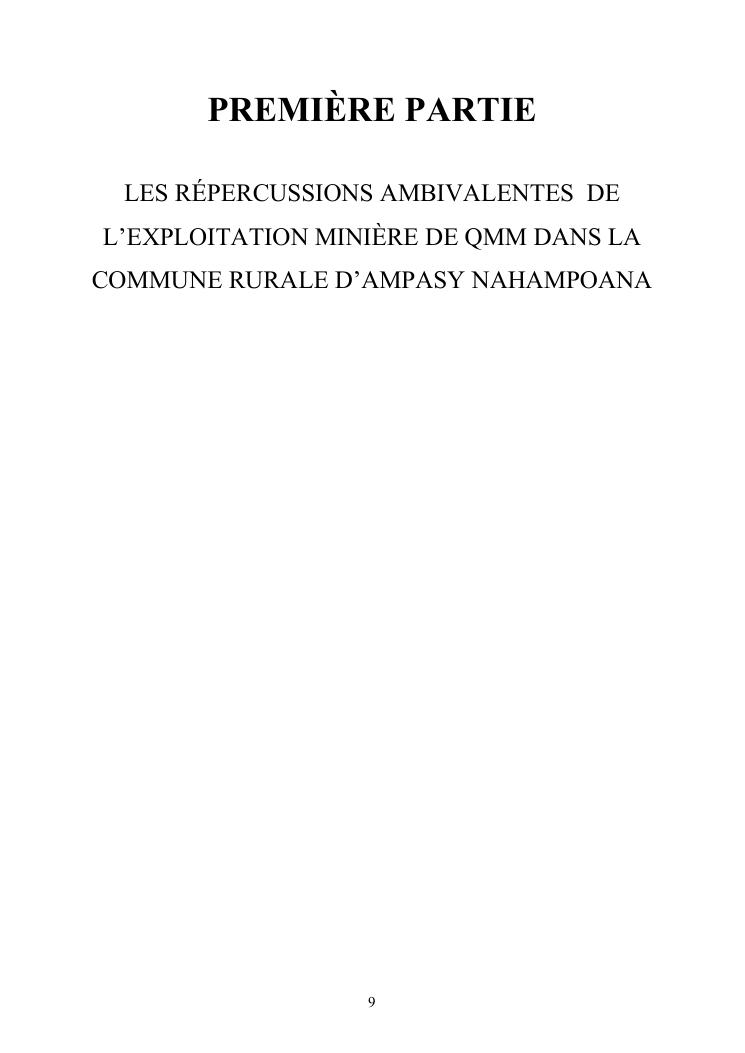 PREMIÈRE PARTIE

LES RÉPERCUSSIONS AMBIVALENTES DE L'EXPLOITATION MINIÈRE DE QMM DANS LA COMMUNE RURALE D'AMPASY NAHAMPOANA

9